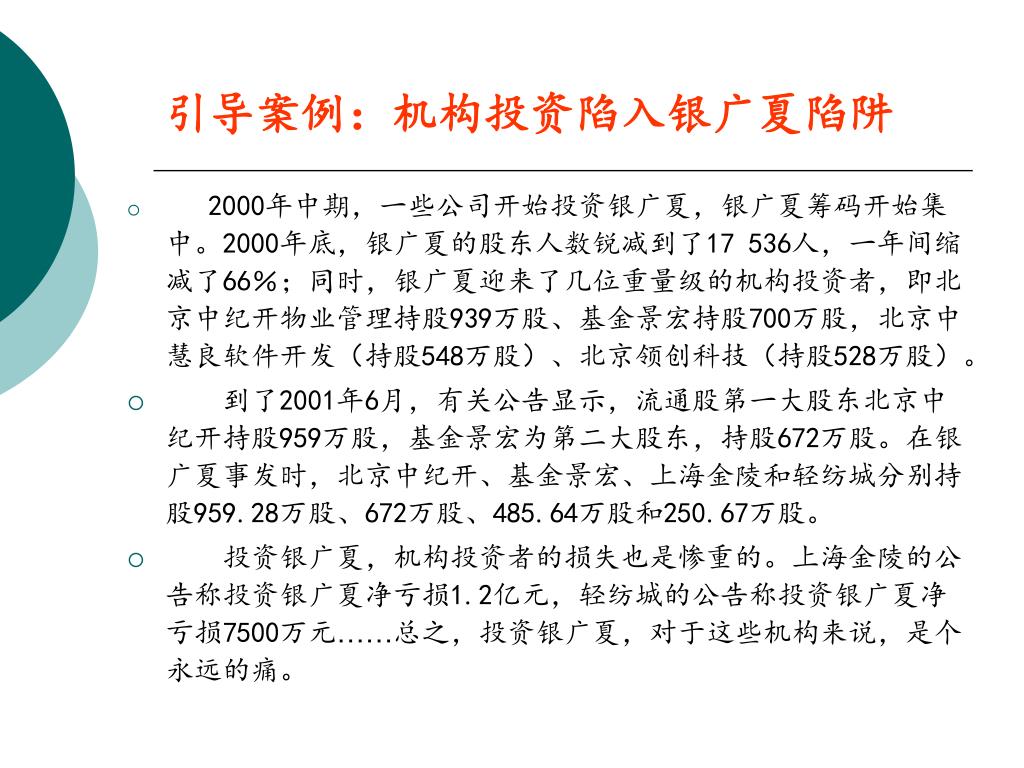 引导案例：机构投资陷入银广夏陷阱

○ 2000年中期，一些公司开始投资银广夏，银广夏筹码开始集中。2000年底，银广夏的股东人数锐减到了17 536人，一年间缩减了66%；同时，银广夏迎来了几位重量级的机构投资者，即北京中纪开物业管理持股939万股、基金景宏持股700万股，北京中慧良软件开发（持股548万股）、北京领创科技（持股528万股）。

○ 到了2001年6月，有关公告显示，流通股第一大股东北京中纪开持股959万股，基金景宏为第二大股东，持股672万股。在银广夏事发时，北京中纪开、基金景宏、上海金陵和轻纺城分别持股959.28万股、672万股、485.64万股和250.67万股。

○ 投资银广夏，机构投资者的损失也是惨重的。上海金陵的公告称投资银广夏净亏损1.2亿元，轻纺城的公告称投资银广夏净亏损7500万元……总之，投资银广夏，对于这些机构来说，是个永远的痛。